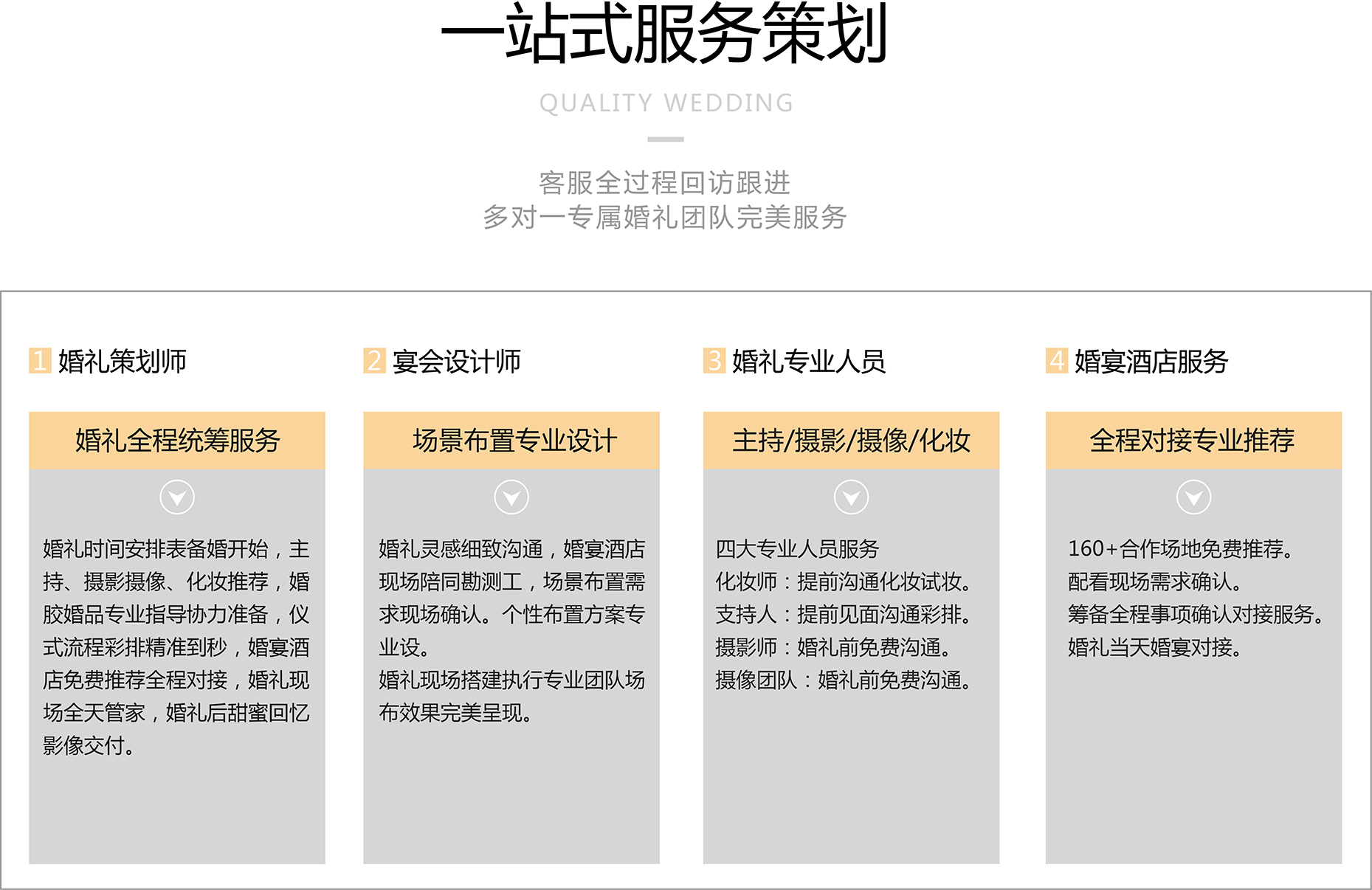 一站式服务策划

QUALITY WEDDING

客服全过程回访跟进
多对一专属婚礼团队完美服务

1 婚礼策划师

婚礼全程统筹服务

婚礼时间安排表备婚开始，主持、摄影摄像、化妆推荐，婚胶婚品专业指导协力准备，仪式流程彩排精准到秒，婚宴酒店免费推荐全程对接，婚礼现场全天管家，婚礼后甜蜜回忆影像交付。

2 宴会设计师

场景布置专业设计

婚礼灵感细致沟通，婚宴酒店现场陪同勘测工，场景布置需求现场确认。个性布置方案专业设。
婚礼现场搭建执行专业团队场布效果完美呈现。

3 婚礼专业人员

主持/摄影/摄像/化妆

四大专业人员服务
化妆师：提前沟通化妆试妆。
支持人：提前见面沟通彩排。
摄影师：婚礼前免费沟通。
摄像团队：婚礼前免费沟通。

4 婚宴酒店服务

全程对接专业推荐

160+合作场地免费推荐。
配看现场需求确认。
筹备全程事项确认对接服务。
婚礼当天婚宴对接。